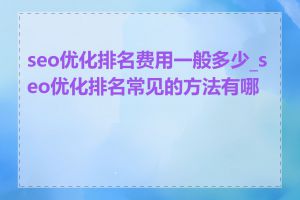 seo优化排名费用一般多少_seo优化排名常见的方法有哪